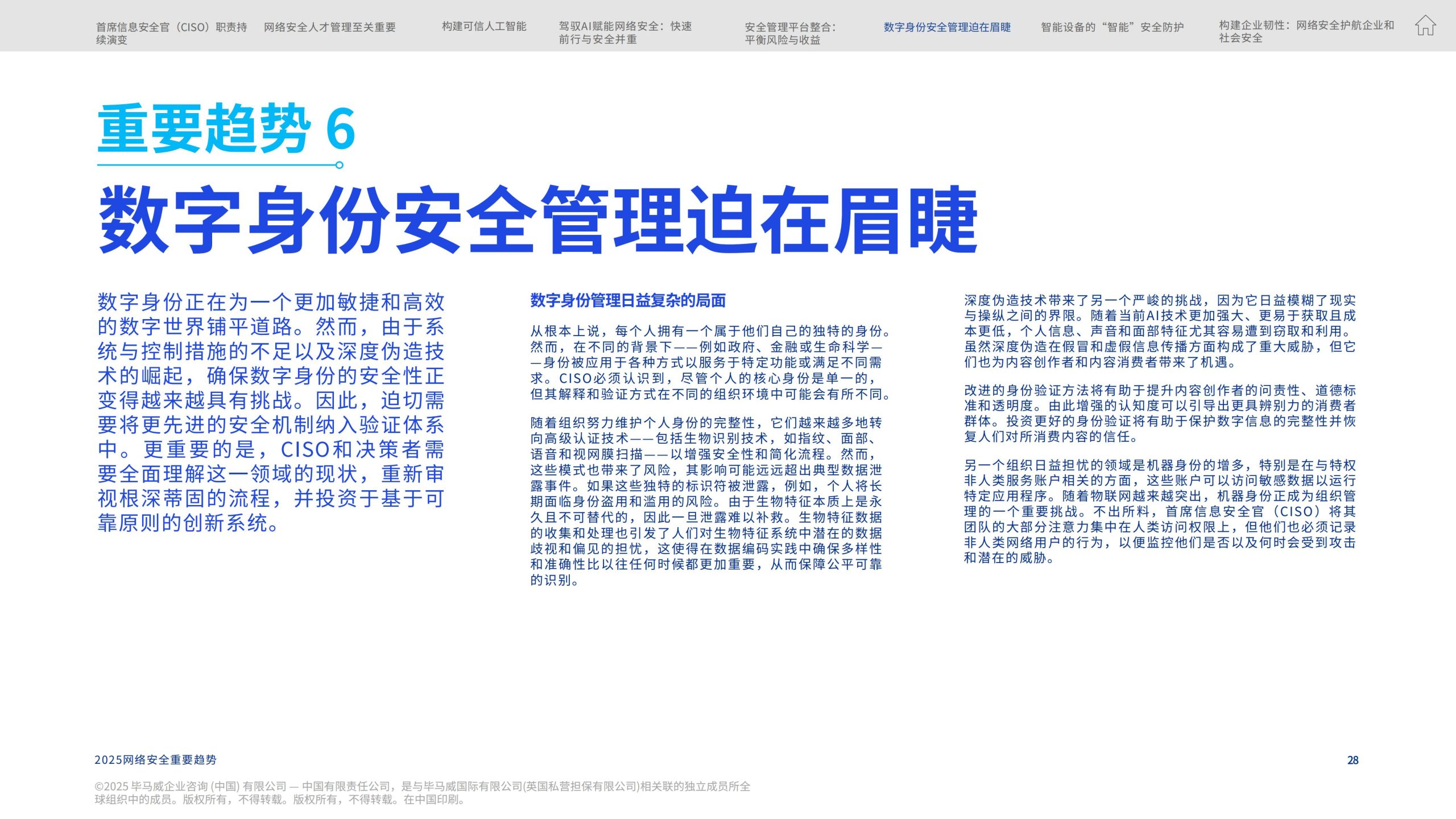 首席信息安全官（CISO）职责持续演变　网络安全人才管理至关重要　构建可信人工智能　驾驭AI赋能网络安全：快速前行与安全并重　安全管理平台整合：平衡风险与收益　数字身份安全管理迫在眉睫　智能设备的“智能”安全防护　构建企业韧性：网络安全护航企业和社会安全

重要趋势 6

数字身份安全管理迫在眉睫

数字身份正在为一个更加敏捷和高效的数字世界铺平道路。然而，由于系统与控制措施的不足以及深度伪造技术的崛起，确保数字身份的安全性正变得越来越具有挑战。因此，迫切需要将更先进的安全机制纳入验证体系中。更重要的是，CISO和决策者需要全面理解这一领域的现状，重新审视根深蒂固的流程，并投资于基于可靠原则的创新系统。

数字身份管理日益复杂的局面

从根本上说，每个人拥有一个属于他们自己的独特的身份。然而，在不同的背景下——例如政府、金融或生命科学——身份被应用于各种方式以服务于特定功能或满足不同需求。CISO必须认识到，尽管个人的核心身份是单一的，但其解释和验证方式在不同的组织环境中可能会有所不同。

随着组织努力维护个人身份的完整性，它们越来越多地转向高级认证技术——包括生物识别技术，如指纹、面部、语音和视网膜扫描——以增强安全性和简化流程。然而，这些模式也带来了风险，其影响可能远远超出典型数据泄露事件。如果这些独特的标识符被泄露，例如，个人将长期面临身份盗用和滥用的风险。由于生物特征本质上是永久且不可替代的，因此一旦泄露难以补救。生物特征数据的收集和处理也引发了人们对生物特征系统中潜在的数据歧视和偏见的担忧，这使得在数据编码实践中确保多样性和准确性比以往任何时候都更加重要，从而保障公平可靠的识别。

深度伪造技术带来了另一个严峻的挑战，因为它日益模糊了现实与操纵之间的界限。随着当前AI技术更加强大、更易于获取且成本更低，个人信息、声音和面部特征尤其容易遭到窃取和利用。虽然深度伪造在假冒和虚假信息传播方面构成了重大威胁，但它们也为内容创作者和内容消费者带来了机遇。

改进的身份验证方法将有助于提升内容创作者的问责性、道德标准和透明度。由此增强的认知度可以引导出更具辨别力的消费者群体。投资更好的身份验证将有助于保护数字信息的完整性并恢复人们对所消费内容的信任。

另一个组织日益担忧的领域是机器身份的增多，特别是在与特权非人类服务账户相关的方面，这些账户可以访问敏感数据以运行特定应用程序。随着物联网越来越突出，机器身份正成为组织管理的一个重要挑战。不出所料，首席信息安全官（CISO）将其团队的大部分注意力集中在人类访问权限上，但他们也必须记录非人类网络用户的行为，以便监控他们是否以及何时会受到攻击和潜在的威胁。

2025网络安全重要趋势

28

©2025 毕马威企业咨询 (中国) 有限公司 — 中国有限责任公司，是与毕马威国际有限公司(英国私营担保有限公司)相关联的独立成员所全球组织中的成员。版权所有，不得转载。版权所有，不得转载。在中国印刷。